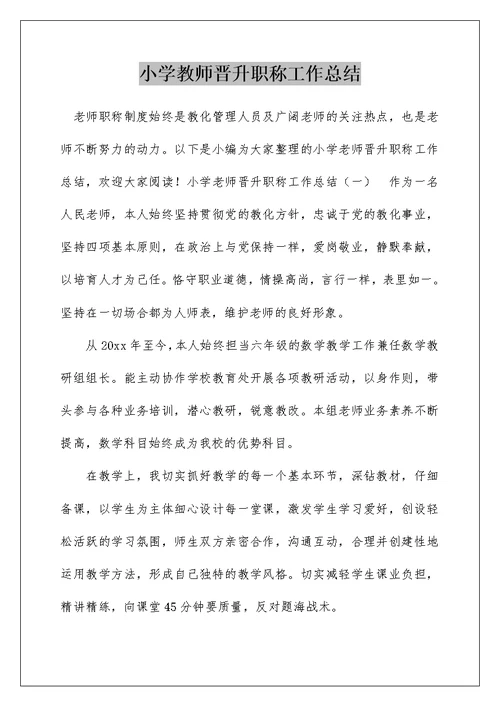 小学教师晋升职称工作总结

老师职称制度始终是教化管理人员及广阔老师的关注热点，也是老师不断努力的动力。以下是小编为大家整理的小学老师晋升职称工作总结，欢迎大家阅读！小学老师晋升职称工作总结（一）　作为一名人民老师，本人始终坚持贯彻党的教化方针，忠诚于党的教化事业，坚持四项基本原则，在政治上与党保持一样，爱岗敬业，静默奉献，以培育人才为己任。恪守职业道德，情操高尚，言行一样，表里如一。坚持在一切场合都为人师表，维护老师的良好形象。

从 20xx 年至今，本人始终担当六年级的数学教学工作兼任数学教研组组长。能主动协作学校教育处开展各项教研活动，以身作则，带头参与各种业务培训，潜心教研，锐意教改。本组老师业务素养不断提高，数学科目始终成为我校的优势科目。

在教学上，我切实抓好教学的每一个基本环节，深钻教材，仔细备课，以学生为主体细心设计每一堂课，激发学生学习爱好，创设轻松活跃的学习氛围，师生双方亲密合作，沟通互动，合理并创建性地运用教学方法，形成自己独特的教学风格。切实减轻学生课业负担，精讲精练，向课堂 45 分钟要质量，反对题海战术。